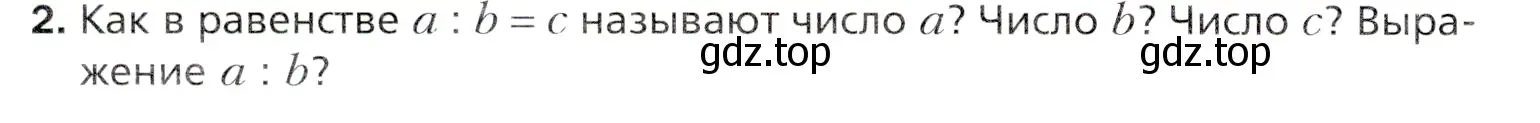 2. Как в равенстве $a : b = c$ называют число $a$? Число $b$? Число $c$? Выражение $a : b$?

gdz.top gdz.top